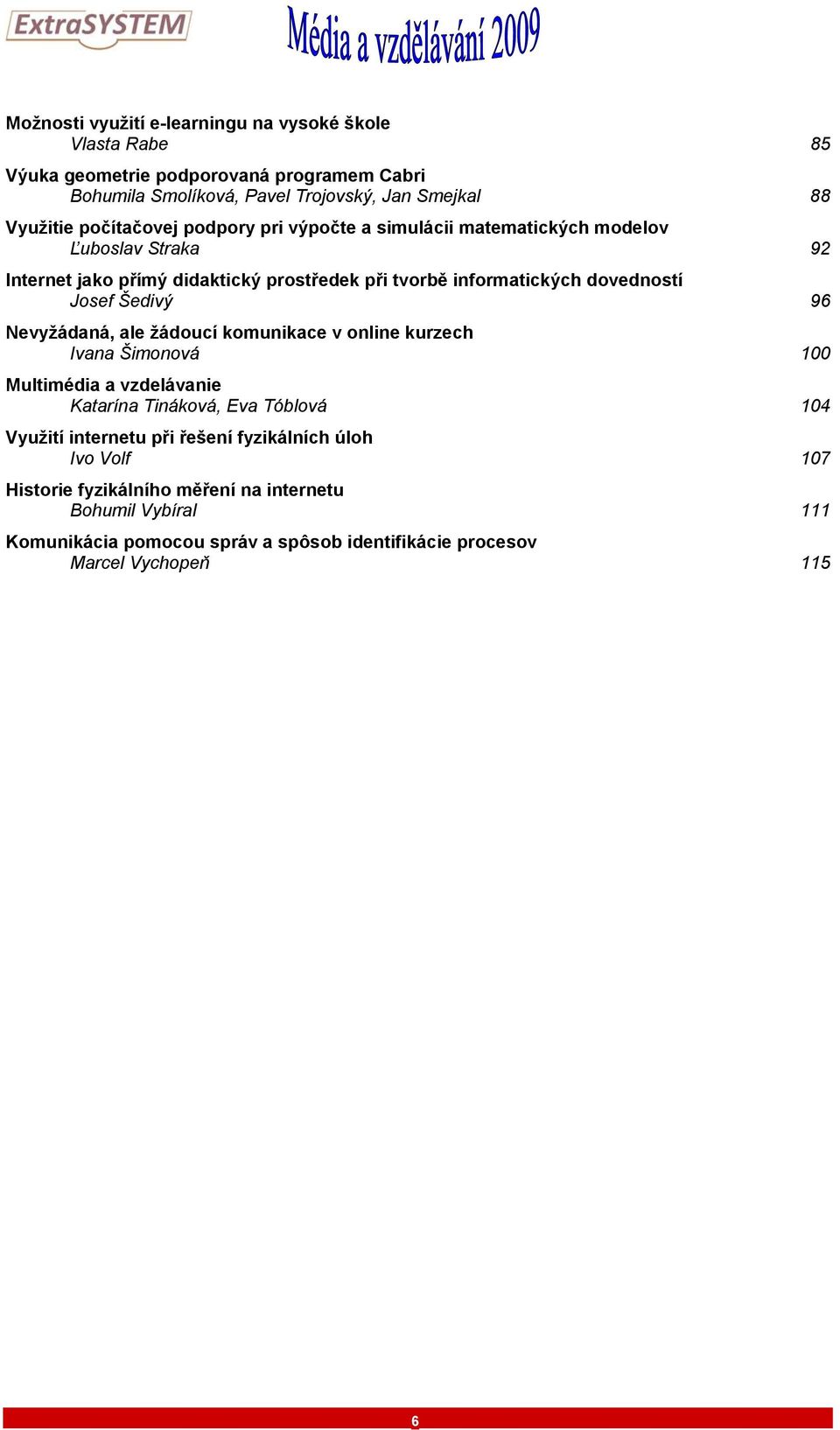 ExtraSYSTEM

Média a vzdělávání 2009

Možnosti využití e-learningu na vysoké škole
Vlasta Rabe 85

Výuka geometrie podporovaná programem Cabri
Bohumila Smolíková, Pavel Trojovský, Jan Smejkal 88

Využitie počítačovej podpory pri výpočte a simulácii matematických modelov
Ľuboslav Straka 92

Internet jako přímý didaktický prostředek při tvorbě informatických dovedností
Josef Šedivý 96

Nevyžádaná, ale žádoucí komunikace v online kurzech
Ivana Šimonová 100

Multimédia a vzdelávanie
Katarína Tináková, Eva Tóblová 104

Využití internetu při řešení fyzikálních úloh
Ivo Volf 107

Historie fyzikálního měření na internetu
Bohumil Vybíral 111

Komunikácia pomocou správ a spôsob identifikácie procesov
Marcel Vychopeň 115

6